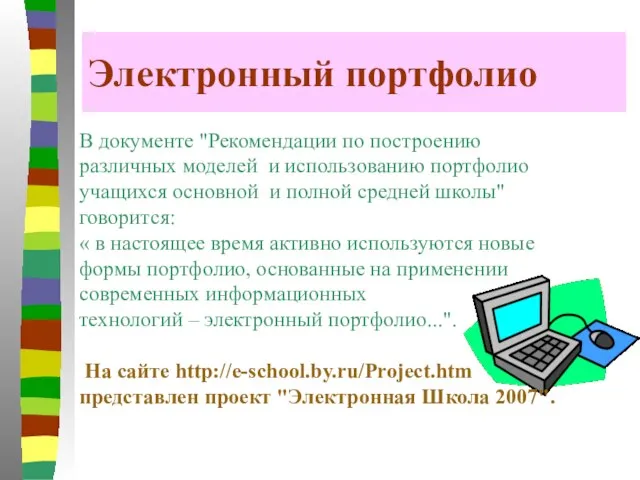 Электронный портфолио

В документе "Рекомендации по построению различных моделей и использованию портфолио учащихся основной и полной средней школы" говорится:
« в настоящее время активно используются новые формы портфолио, основанные на применении современных информационных технологий – электронный портфолио...".

На сайте http://e-school.by.ru/Project.htm представлен проект "Электронная Школа 2007".